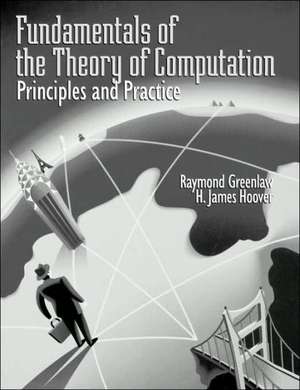 Fundamentals of the Theory of Computation
Principles and Practice

Raymond Greenlaw
H. James Hoover